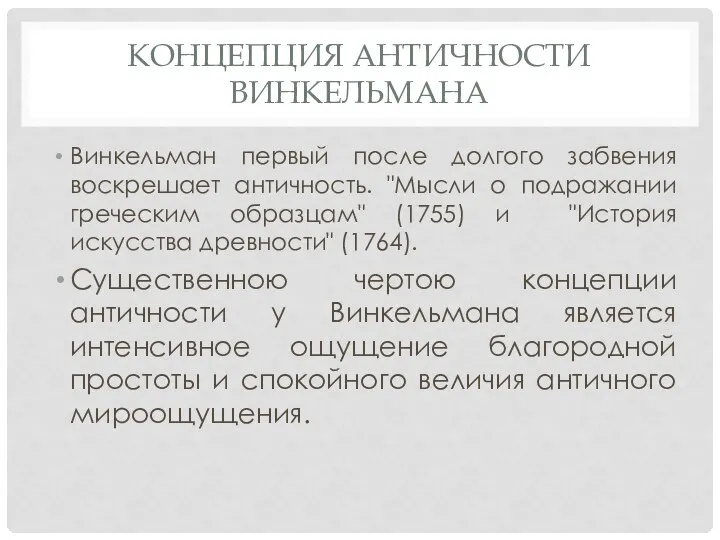 КОНЦЕПЦИЯ АНТИЧНОСТИ ВИНКЕЛЬМАНА

• Винкельман первый после долгого забвения воскрешает античность. "Мысли о подражании греческим образцам" (1755) и "История искусства древности" (1764).

• Существенною чертою концепции античности у Винкельмана является интенсивное ощущение благородной простоты и спокойного величия античного мироощущения.